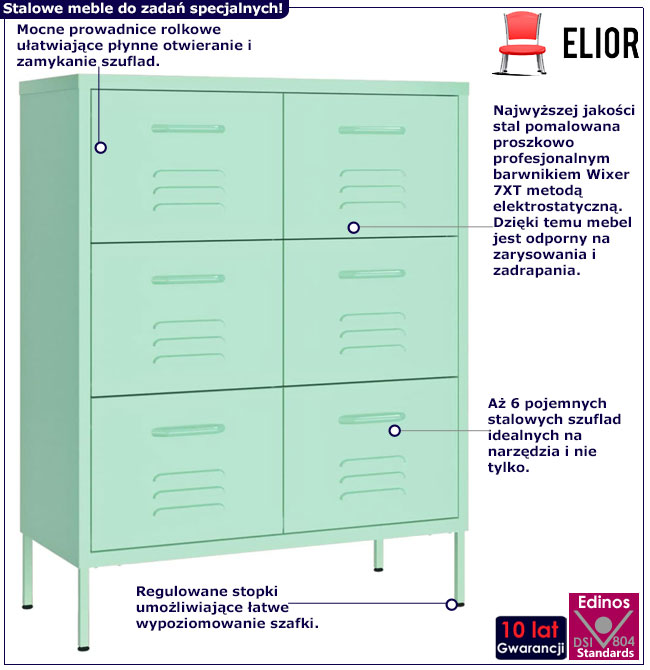 Stalowe meble do zadań specjalnych!

Mocne prowadnice rolkowe ułatwiające płynne otwieranie i zamykanie szuflad.

ELIOR

Najwyższej jakości stal pomalowana proszkowo profesjonalnym barwnikiem Wixer 7XT metodą elektrostatyczną. Dzięki temu mebel jest odporny na zarysowania i zadrapania.

Aż 6 pojemnych stalowych szuflad idealnych na narzędzia i nie tylko.

Regulowane stopki umożliwiające łatwe wypoziomowanie szafki.

10 lat Gwarancji

Edinos DSI 804 Standards